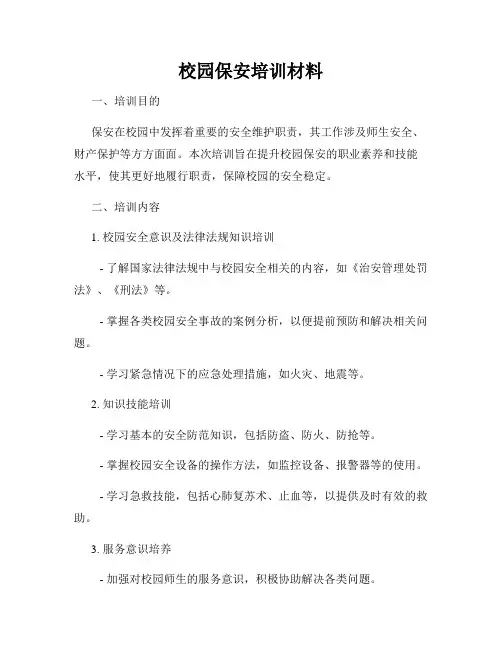 校园保安培训材料

一、培训目的

保安在校园中发挥着重要的安全维护职责，其工作涉及师生安全、财产保护等方方面面。本次培训旨在提升校园保安的职业素养和技能水平，使其更好地履行职责，保障校园的安全稳定。

二、培训内容

1. 校园安全意识及法律法规知识培训

- 了解国家法律法规中与校园安全相关的内容，如《治安管理处罚法》、《刑法》等。

- 掌握各类校园安全事故的案例分析，以便提前预防和解决相关问题。

- 学习紧急情况下的应急处理措施，如火灾、地震等。

2. 知识技能培训

- 学习基本的安全防范知识，包括防盗、防火、防抢等。

- 掌握校园安全设备的操作方法，如监控设备、报警器等的使用。

- 学习急救技能，包括心肺复苏术、止血等，以提供及时有效的救助。

3. 服务意识培养

- 加强对校园师生的服务意识，积极协助解决各类问题。